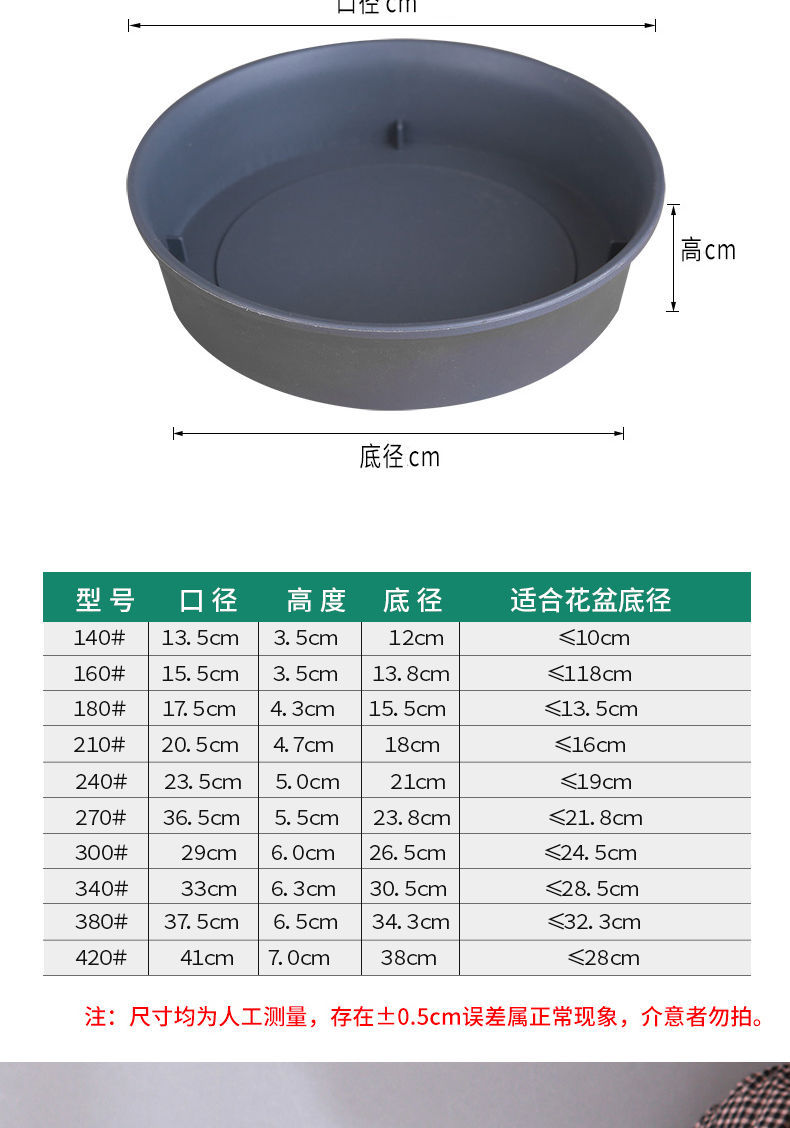 口径cm

高cm

底径cm

| 型号 | 口径 | 高度 | 底径 | 适合花盆底径 |
|---|---|---|---|---|
| 140# | 13.5cm | 3.5cm | 12cm | ≤10cm |
| 160# | 15.5cm | 3.5cm | 13.8cm | ≤118cm |
| 180# | 17.5cm | 4.3cm | 15.5cm | ≤13.5cm |
| 210# | 20.5cm | 4.7cm | 18cm | ≤16cm |
| 240# | 23.5cm | 5.0cm | 21cm | ≤19cm |
| 270# | 36.5cm | 5.5cm | 23.8cm | ≤21.8cm |
| 300# | 29cm | 6.0cm | 26.5cm | ≤24.5cm |
| 340# | 33cm | 6.3cm | 30.5cm | ≤28.5cm |
| 380# | 37.5cm | 6.5cm | 34.3cm | ≤32.3cm |
| 420# | 41cm | 7.0cm | 38cm | ≤28cm |

注：尺寸均为人工测量，存在±0.5cm误差属正常现象，介意者勿拍。